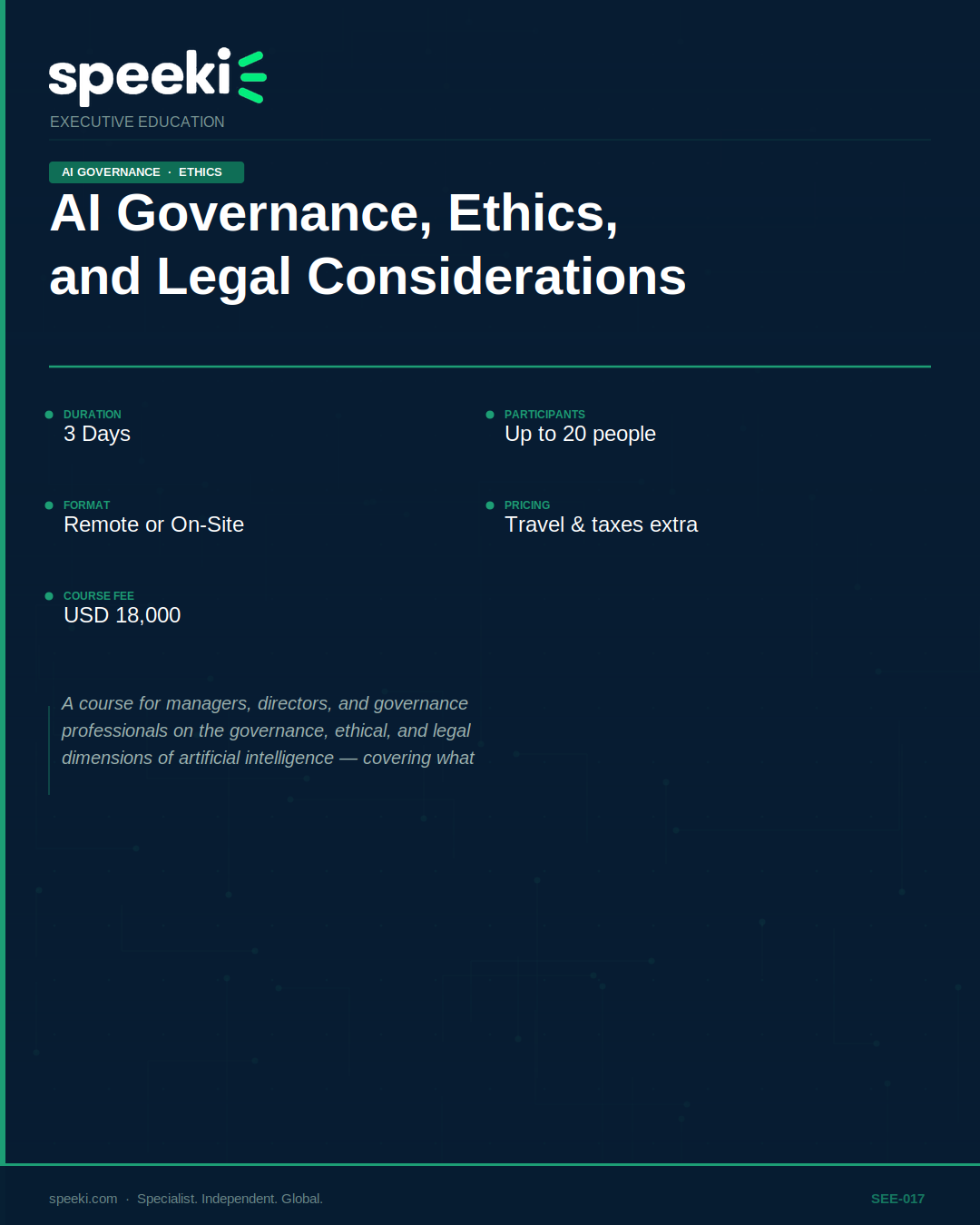 speeki

EXECUTIVE EDUCATION

AI GOVERNANCE · ETHICS

AI Governance, Ethics, and Legal Considerations

DURATION
3 Days

PARTICIPANTS
Up to 20 people

FORMAT
Remote or On-Site

PRICING
Travel & taxes extra

COURSE FEE
USD 18,000

A course for managers, directors, and governance professionals on the governance, ethical, and legal dimensions of artificial intelligence — covering what

speeki.com · Specialist. Independent. Global.

SEE-017